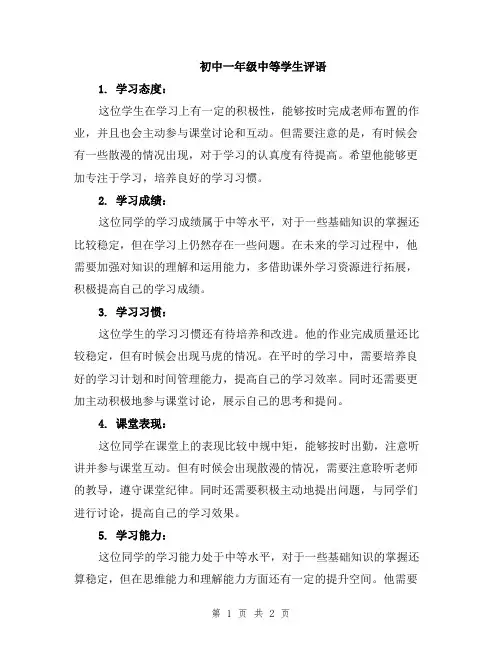 初中一年级中等学生评语

1. 学习态度：

这位学生在学习上有一定的积极性，能够按时完成老师布置的作业，并且也会主动参与课堂讨论和互动。但需要注意的是，有时候会有一些散漫的情况出现，对于学习的认真度有待提高。希望他能够更加专注于学习，培养良好的学习习惯。

2. 学习成绩：

这位同学的学习成绩属于中等水平，对于一些基础知识的掌握还比较稳定，但在学习上仍然存在一些问题。在未来的学习过程中，他需要加强对知识的理解和运用能力，多借助课外学习资源进行拓展，积极提高自己的学习成绩。

3. 学习习惯：

这位学生的学习习惯还有待培养和改进。他的作业完成质量还比较稳定，但有时候会出现马虎的情况。在平时的学习中，需要培养良好的学习计划和时间管理能力，提高自己的学习效率。同时还需要更加主动积极地参与课堂讨论，展示自己的思考和提问。

4. 课堂表现：

这位同学在课堂上的表现比较中规中矩，能够按时出勤，注意听讲并参与课堂互动。但有时候会出现散漫的情况，需要注意聆听老师的教导，遵守课堂纪律。同时还需要积极主动地提出问题，与同学们进行讨论，提高自己的学习效果。

5. 学习能力：

这位同学的学习能力处于中等水平，对于一些基础知识的掌握还算稳定，但在思维能力和理解能力方面还有一定的提升空间。他需要

第 1 页 共 2 页